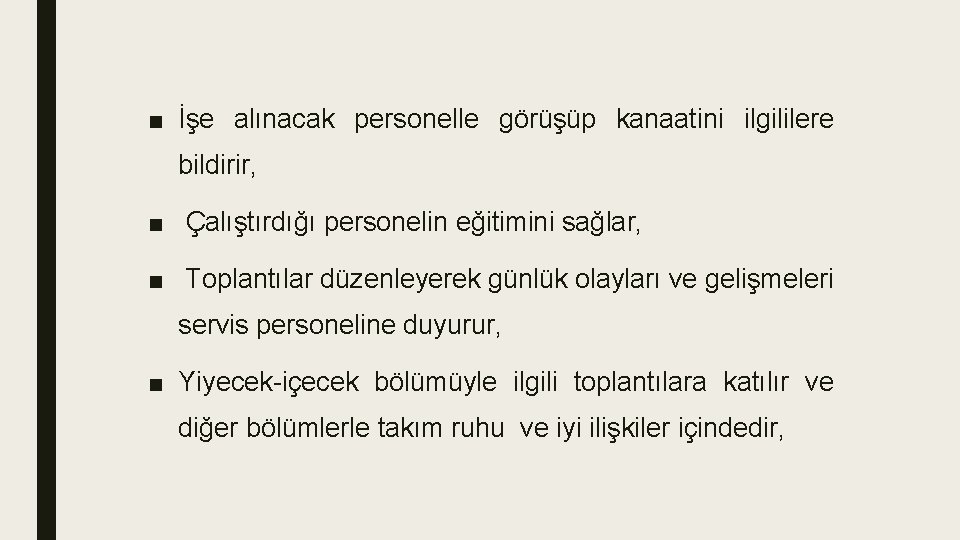 ■ İşe alınacak personelle görüşüp kanaatini ilgililere bildirir,

■ Çalıştırdığı personelin eğitimini sağlar,

■ Toplantılar düzenleyerek günlük olayları ve gelişmeleri servis personeline duyurur,

■ Yiyecek-içecek bölümüyle ilgili toplantılara katılır ve diğer bölümlerle takım ruhu ve iyi ilişkiler içindedir,